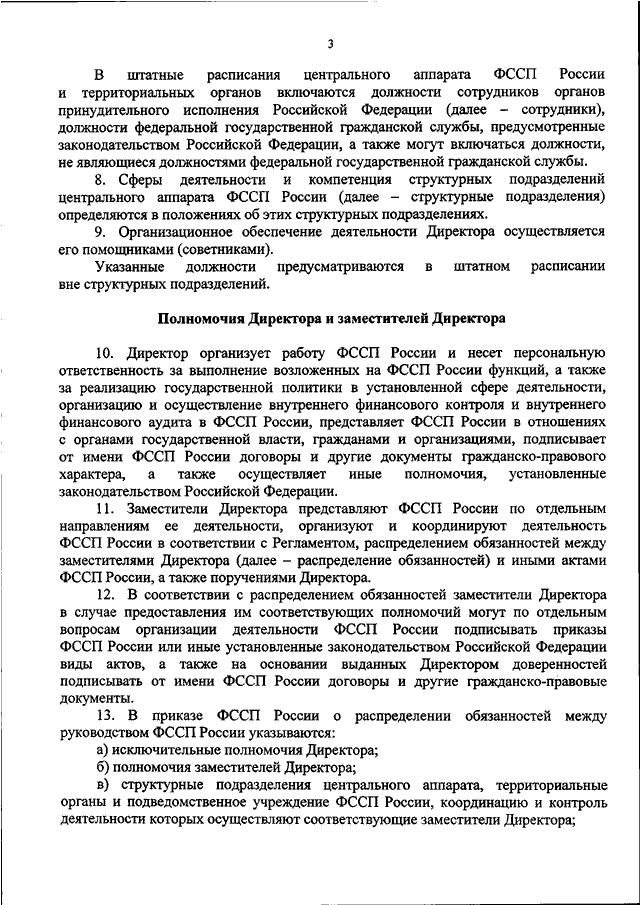 3

В штатные расписания центрального аппарата ФССП России и территориальных органов включаются должности сотрудников органов принудительного исполнения Российской Федерации (далее – сотрудники), должности федеральной государственной гражданской службы, предусмотренные законодательством Российской Федерации, а также могут включаться должности, не являющиеся должностями федеральной государственной гражданской службы.

8. Сферы деятельности и компетенция структурных подразделений центрального аппарата ФССП России (далее – структурные подразделения) определяются в положениях об этих структурных подразделениях.

9. Организационное обеспечение деятельности Директора осуществляется его помощниками (советниками).

Указанные должности предусматриваются в штатном расписании вне структурных подразделений.

Полномочия Директора и заместителей Директора

10. Директор организует работу ФССП России и несет персональную ответственность за выполнение возложенных на ФССП России функций, а также за реализацию государственной политики в установленной сфере деятельности, организацию и осуществление внутреннего финансового контроля и внутреннего финансового аудита в ФССП России, представляет ФССП России в отношениях с органами государственной власти, гражданами и организациями, подписывает от имени ФССП России договоры и другие документы гражданско-правового характера, а также осуществляет иные полномочия, установленные законодательством Российской Федерации.

11. Заместители Директора представляют ФССП России по отдельным направлениям ее деятельности, организуют и координируют деятельность ФССП России в соответствии с Регламентом, распределением обязанностей между заместителями Директора (далее – распределение обязанностей) и иными актами ФССП России, а также поручениями Директора.

12. В соответствии с распределением обязанностей заместители Директора в случае предоставления им соответствующих полномочий могут по отдельным вопросам организации деятельности ФССП России подписывать приказы ФССП России или иные установленные законодательством Российской Федерации виды актов, а также на основании выданных Директором доверенностей подписывать от имени ФССП России договоры и другие гражданско-правовые документы.

13. В приказе ФССП России о распределении обязанностей между руководством ФССП России указываются:

а) исключительные полномочия Директора;

б) полномочия заместителей Директора;

в) структурные подразделения центрального аппарата, территориальные органы и подведомственное учреждение ФССП России, координацию и контроль деятельности которых осуществляют соответствующие заместители Директора;